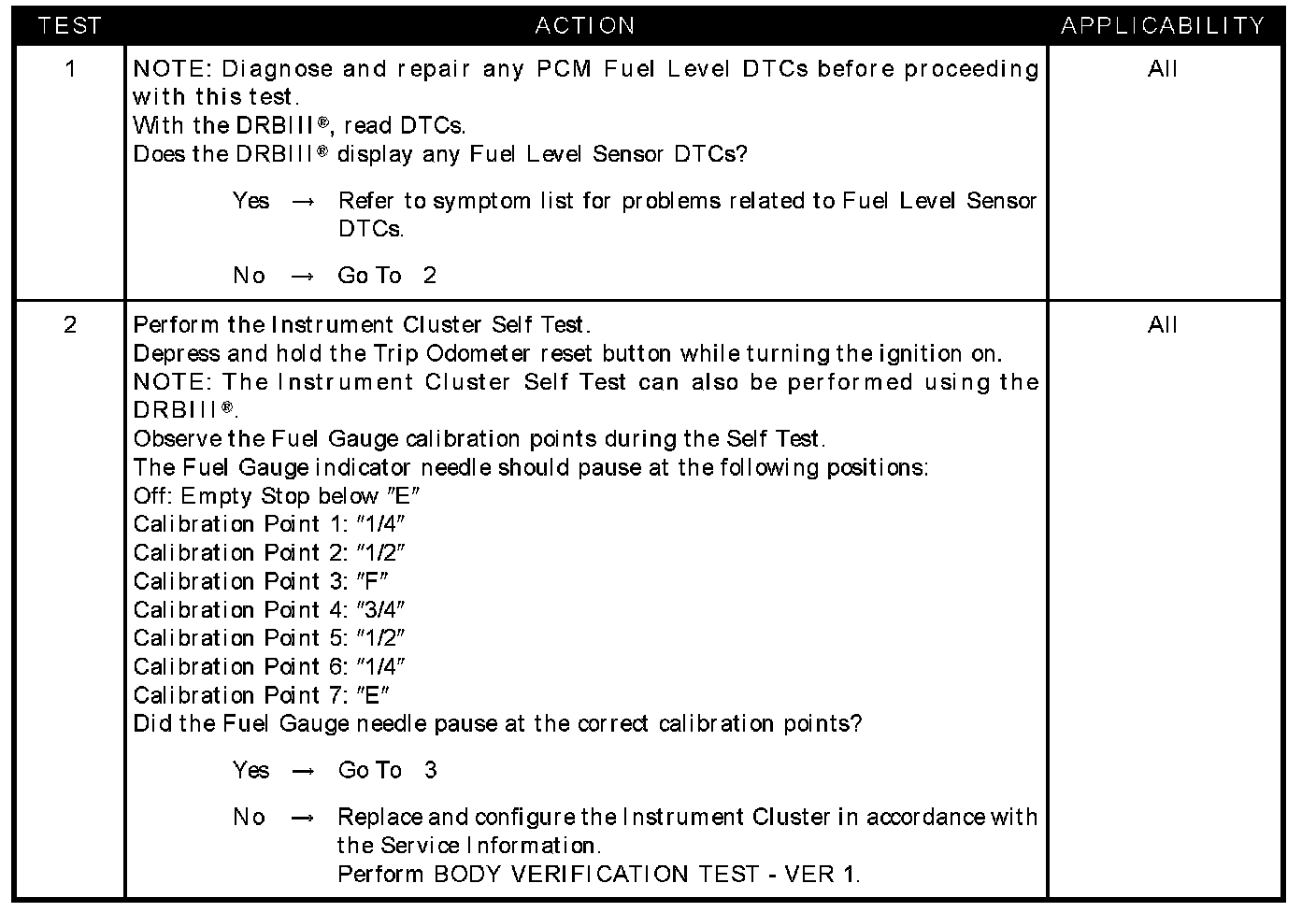 | TEST | ACTION | APPLICABILITY |
|---|---|---|
| 1 | NOTE: Diagnose and repair any PCM Fuel Level DTCs before proceeding with this test.<br>With the DRBIII®, read DTCs.<br>Does the DRBIII® display any Fuel Level Sensor DTCs?<br><br>Yes → Refer to symptom list for problems related to Fuel Level Sensor DTCs.<br><br>No → Go To 2 | All |
| 2 | Perform the Instrument Cluster Self Test.<br>Depress and hold the Trip Odometer reset button while turning the ignition on.<br>NOTE: The Instrument Cluster Self Test can also be performed using the DRBIII®.<br>Observe the Fuel Gauge calibration points during the Self Test.<br>The Fuel Gauge indicator needle should pause at the following positions:<br>Off: Empty Stop below "E"<br>Calibration Point 1: "1/4"<br>Calibration Point 2: "1/2"<br>Calibration Point 3: "F"<br>Calibration Point 4: "3/4"<br>Calibration Point 5: "1/2"<br>Calibration Point 6: "1/4"<br>Calibration Point 7: "E"<br>Did the Fuel Gauge needle pause at the correct calibration points?<br><br>Yes → Go To 3<br><br>No → Replace and configure the Instrument Cluster in accordance with the Service Information.<br>Perform BODY VERIFICATION TEST - VER 1. | All |